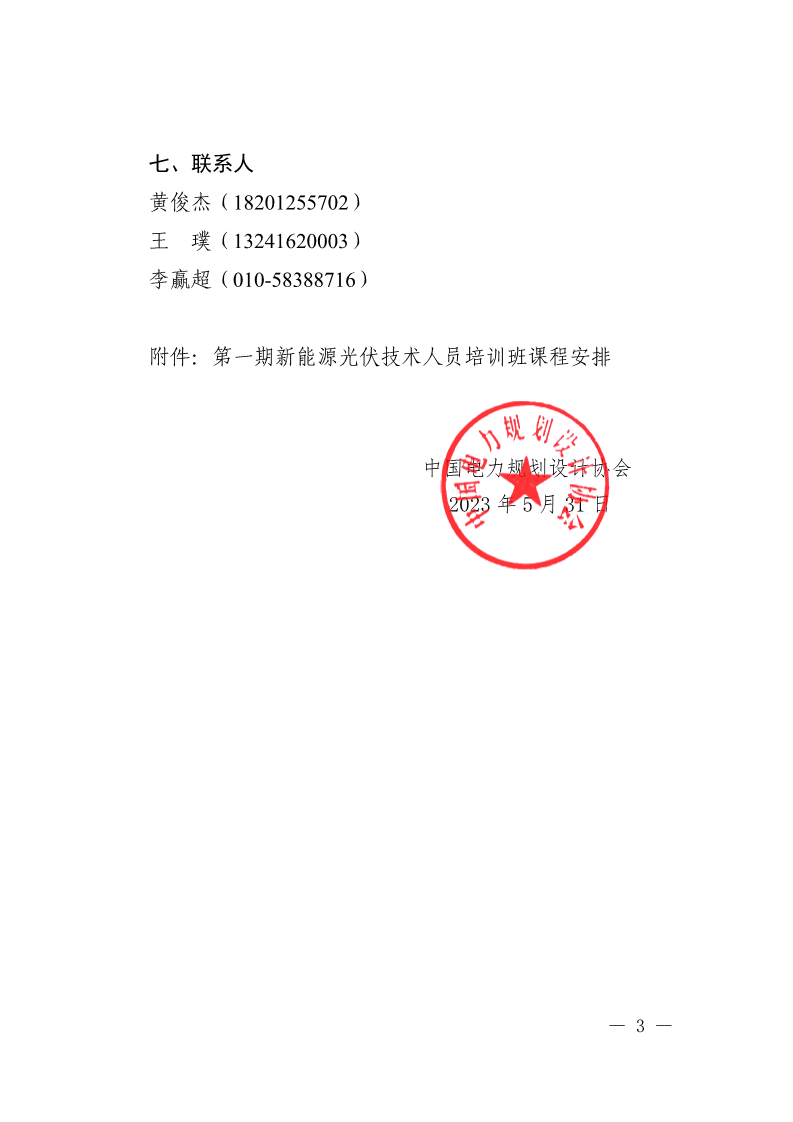 七、联系人

黄俊杰（18201255702）

王　璞（13241620003）

李赢超（010-58388716）

附件：第一期新能源光伏技术人员培训班课程安排

中国电力规划设计协会

中国电力规划设计协会

2023 年 5 月 31 日

— 3 —